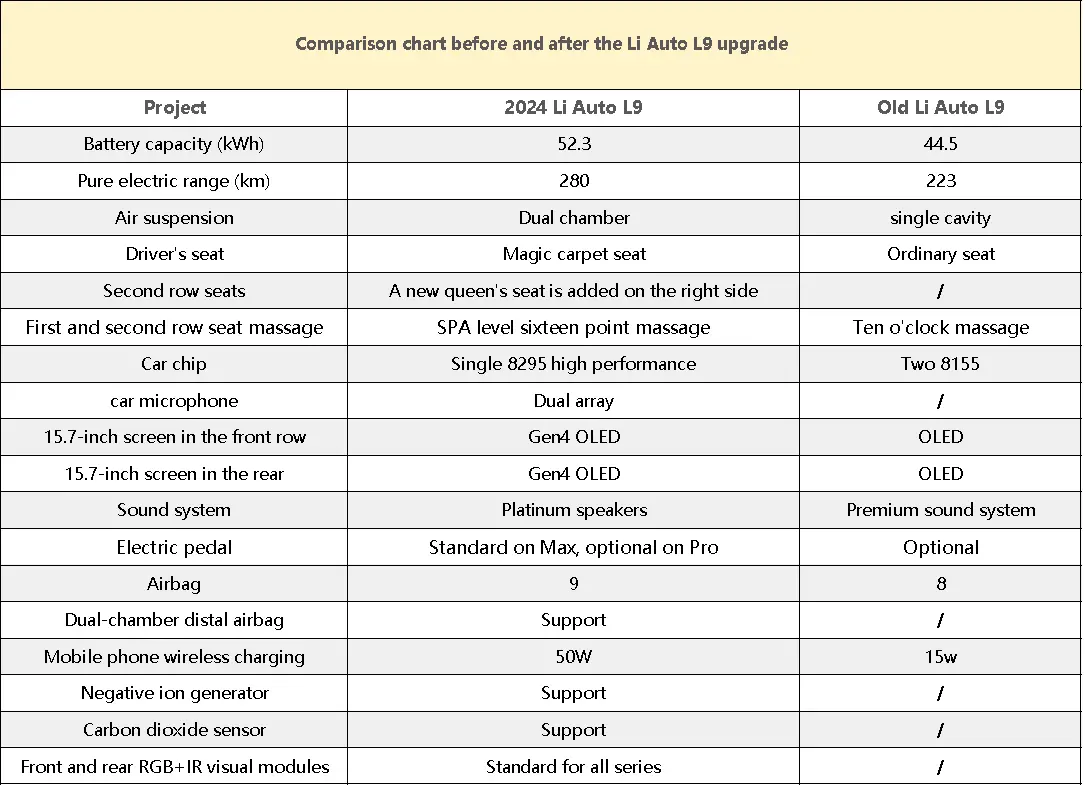 Comparison chart before and after the Li Auto L9 upgrade

| Project | 2024 Li Auto L9 | Old Li Auto L9 |
|---|---|---|
| Battery capacity (kWh) | 52.3 | 44.5 |
| Pure electric range (km) | 280 | 223 |
| Air suspension | Dual chamber | single cavity |
| Driver's seat | Magic carpet seat | Ordinary seat |
| Second row seats | A new queen's seat is added on the right side | / |
| First and second row seat massage | SPA level sixteen point massage | Ten o'clock massage |
| Car chip | Single 8295 high performance | Two 8155 |
| car microphone | Dual array | / |
| 15.7-inch screen in the front row | Gen4 OLED | OLED |
| 15.7-inch screen in the rear | Gen4 OLED | OLED |
| Sound system | Platinum speakers | Premium sound system |
| Electric pedal | Standard on Max, optional on Pro | Optional |
| Airbag | 9 | 8 |
| Dual-chamber distal airbag | Support | / |
| Mobile phone wireless charging | 50W | 15w |
| Negative ion generator | Support | / |
| Carbon dioxide sensor | Support | / |
| Front and rear RGB+IR visual modules | Standard for all series | / |